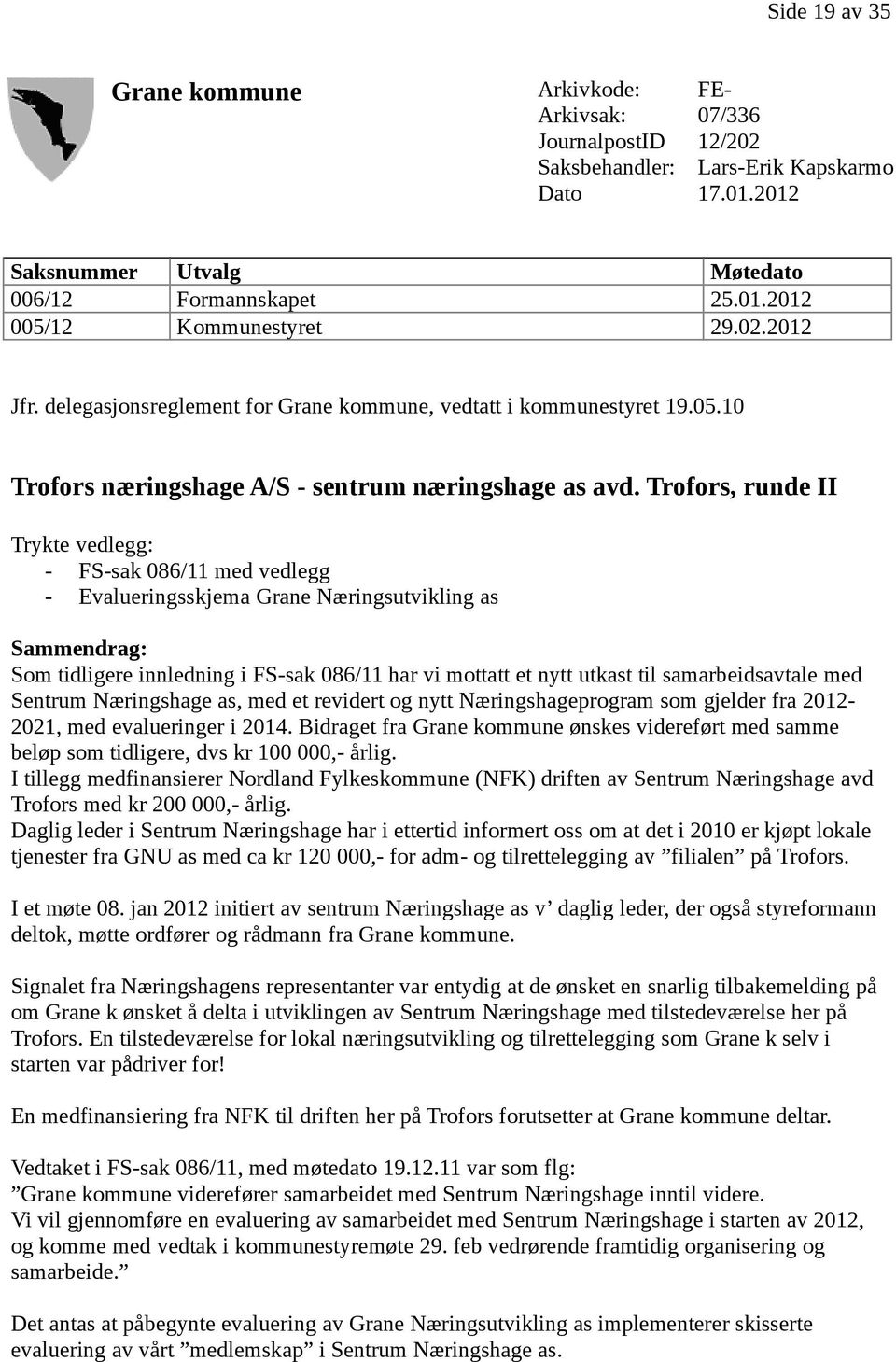 Side 19 av 35

Grane kommune

Arkivkode: FE-
Arkivsak: 07/336
JournalpostID 12/202
Saksbehandler: Lars-Erik Kapskarmo
Dato 17.01.2012

| Saksnummer | Utvalg | Møtedato |
|---|---|---|
| 006/12 | Formannskapet | 25.01.2012 |
| 005/12 | Kommunestyret | 29.02.2012 |

Jfr. delegasjonsreglement for Grane kommune, vedtatt i kommunestyret 19.05.10

Trofors næringshage A/S - sentrum næringshage as avd. Trofors, runde II

Trykte vedlegg:
- FS-sak 086/11 med vedlegg
- Evalueringsskjema Grane Næringsutvikling as

Sammendrag:
Som tidligere innledning i FS-sak 086/11 har vi mottatt et nytt utkast til samarbeidsavtale med Sentrum Næringshage as, med et revidert og nytt Næringshageprogram som gjelder fra 2012-2021, med evalueringer i 2014. Bidraget fra Grane kommune ønskes videreført med samme beløp som tidligere, dvs kr 100 000,- årlig.
I tillegg medfinansierer Nordland Fylkeskommune (NFK) driften av Sentrum Næringshage avd Trofors med kr 200 000,- årlig.
Daglig leder i Sentrum Næringshage har i ettertid informert oss om at det i 2010 er kjøpt lokale tjenester fra GNU as med ca kr 120 000,- for adm- og tilrettelegging av ”filialen” på Trofors.

I et møte 08. jan 2012 initiert av sentrum Næringshage as v’ daglig leder, der også styreformann deltok, møtte ordfører og rådmann fra Grane kommune.

Signalet fra Næringshagens representanter var entydig at de ønsket en snarlig tilbakemelding på om Grane k ønsket å delta i utviklingen av Sentrum Næringshage med tilstedeværelse her på Trofors. En tilstedeværelse for lokal næringsutvikling og tilrettelegging som Grane k selv i starten var pådriver for!

En medfinansiering fra NFK til driften her på Trofors forutsetter at Grane kommune deltar.

Vedtaket i FS-sak 086/11, med møtedato 19.12.11 var som flg:
”Grane kommune viderefører samarbeidet med Sentrum Næringshage inntil videre.
Vi vil gjennomføre en evaluering av samarbeidet med Sentrum Næringshage i starten av 2012, og komme med vedtak i kommunestyremøte 29. feb vedrørende framtidig organisering og samarbeide.”

Det antas at påbegynte evaluering av Grane Næringsutvikling as implementerer skisserte evaluering av vårt ”medlemskap” i Sentrum Næringshage as.